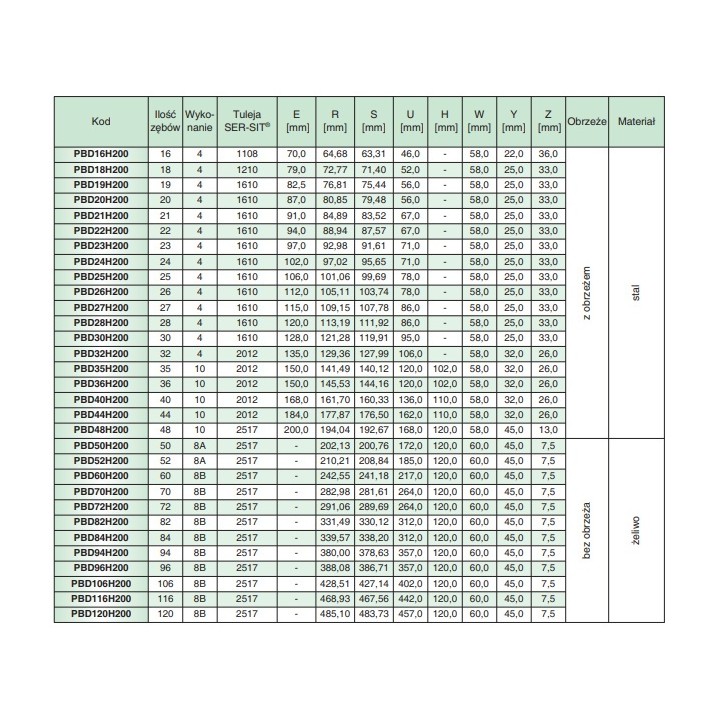 | Kod | Ilość zębów | Wykonanie | Tuleja SER-SIT® | E [mm] | R [mm] | S [mm] | U [mm] | H [mm] | W [mm] | Y [mm] | Z [mm] | Obrzeże | Materiał |
|---|---|---|---|---|---|---|---|---|---|---|---|---|---|
| PBD16H200 | 16 | 4 | 1108 | 70,0 | 64,68 | 63,31 | 46,0 | - | 58,0 | 22,0 | 36,0 | z obrzeżem | stal |
| PBD18H200 | 18 | 4 | 1210 | 79,0 | 72,77 | 71,40 | 52,0 | - | 58,0 | 25,0 | 33,0 | | |
| PBD19H200 | 19 | 4 | 1610 | 82,5 | 76,81 | 75,44 | 56,0 | - | 58,0 | 25,0 | 33,0 | | |
| PBD20H200 | 20 | 4 | 1610 | 87,0 | 80,85 | 79,48 | 56,0 | - | 58,0 | 25,0 | 33,0 | | |
| PBD21H200 | 21 | 4 | 1610 | 91,0 | 84,89 | 83,52 | 67,0 | - | 58,0 | 25,0 | 33,0 | | |
| PBD22H200 | 22 | 4 | 1610 | 94,0 | 88,94 | 87,57 | 67,0 | - | 58,0 | 25,0 | 33,0 | | |
| PBD23H200 | 23 | 4 | 1610 | 97,0 | 92,98 | 91,61 | 71,0 | - | 58,0 | 25,0 | 33,0 | | |
| PBD24H200 | 24 | 4 | 1610 | 102,0 | 97,02 | 95,65 | 71,0 | - | 58,0 | 25,0 | 33,0 | | |
| PBD25H200 | 25 | 4 | 1610 | 106,0 | 101,06 | 99,69 | 78,0 | - | 58,0 | 25,0 | 33,0 | | |
| PBD26H200 | 26 | 4 | 1610 | 112,0 | 105,11 | 103,74 | 78,0 | - | 58,0 | 25,0 | 33,0 | | |
| PBD27H200 | 27 | 4 | 1610 | 115,0 | 109,15 | 107,78 | 86,0 | - | 58,0 | 25,0 | 33,0 | | |
| PBD28H200 | 28 | 4 | 1610 | 120,0 | 113,19 | 111,92 | 86,0 | - | 58,0 | 25,0 | 33,0 | | |
| PBD30H200 | 30 | 4 | 1610 | 128,0 | 121,28 | 119,91 | 95,0 | - | 58,0 | 25,0 | 33,0 | | |
| PBD32H200 | 32 | 4 | 2012 | 135,0 | 129,36 | 127,99 | 106,0 | - | 58,0 | 32,0 | 26,0 | | |
| PBD35H200 | 35 | 10 | 2012 | 150,0 | 141,49 | 140,12 | 120,0 | 102,0 | 58,0 | 32,0 | 26,0 | | |
| PBD36H200 | 36 | 10 | 2012 | 150,0 | 145,53 | 144,16 | 120,0 | 102,0 | 58,0 | 32,0 | 26,0 | | |
| PBD40H200 | 40 | 10 | 2012 | 168,0 | 161,70 | 160,33 | 136,0 | 110,0 | 58,0 | 32,0 | 26,0 | | |
| PBD44H200 | 44 | 10 | 2012 | 184,0 | 177,87 | 176,50 | 162,0 | 110,0 | 58,0 | 32,0 | 26,0 | | |
| PBD48H200 | 48 | 10 | 2517 | 200,0 | 194,04 | 192,67 | 168,0 | 120,0 | 58,0 | 45,0 | 13,0 | | |
| PBD50H200 | 50 | 8A | 2517 | - | 202,13 | 200,76 | 172,0 | 120,0 | 60,0 | 45,0 | 7,5 | bez obrzeża | żeliwo |
| PBD52H200 | 52 | 8A | 2517 | - | 210,21 | 208,84 | 185,0 | 120,0 | 60,0 | 45,0 | 7,5 | | |
| PBD60H200 | 60 | 8B | 2517 | - | 242,55 | 241,18 | 217,0 | 120,0 | 60,0 | 45,0 | 7,5 | | |
| PBD70H200 | 70 | 8B | 2517 | - | 282,98 | 281,61 | 264,0 | 120,0 | 60,0 | 45,0 | 7,5 | | |
| PBD72H200 | 72 | 8B | 2517 | - | 291,06 | 289,69 | 264,0 | 120,0 | 60,0 | 45,0 | 7,5 | | |
| PBD82H200 | 82 | 8B | 2517 | - | 331,49 | 330,12 | 312,0 | 120,0 | 60,0 | 45,0 | 7,5 | | |
| PBD84H200 | 84 | 8B | 2517 | - | 339,57 | 338,20 | 312,0 | 120,0 | 60,0 | 45,0 | 7,5 | | |
| PBD94H200 | 94 | 8B | 2517 | - | 380,00 | 378,63 | 357,0 | 120,0 | 60,0 | 45,0 | 7,5 | | |
| PBD96H200 | 96 | 8B | 2517 | - | 388,08 | 386,71 | 357,0 | 120,0 | 60,0 | 45,0 | 7,5 | | |
| PBD106H200 | 106 | 8B | 2517 | - | 428,51 | 427,14 | 402,0 | 120,0 | 60,0 | 45,0 | 7,5 | | |
| PBD116H200 | 116 | 8B | 2517 | - | 468,93 | 467,56 | 442,0 | 120,0 | 60,0 | 45,0 | 7,5 | | |
| PBD120H200 | 120 | 8B | 2517 | - | 485,10 | 483,73 | 457,0 | 120,0 | 60,0 | 45,0 | 7,5 | | |